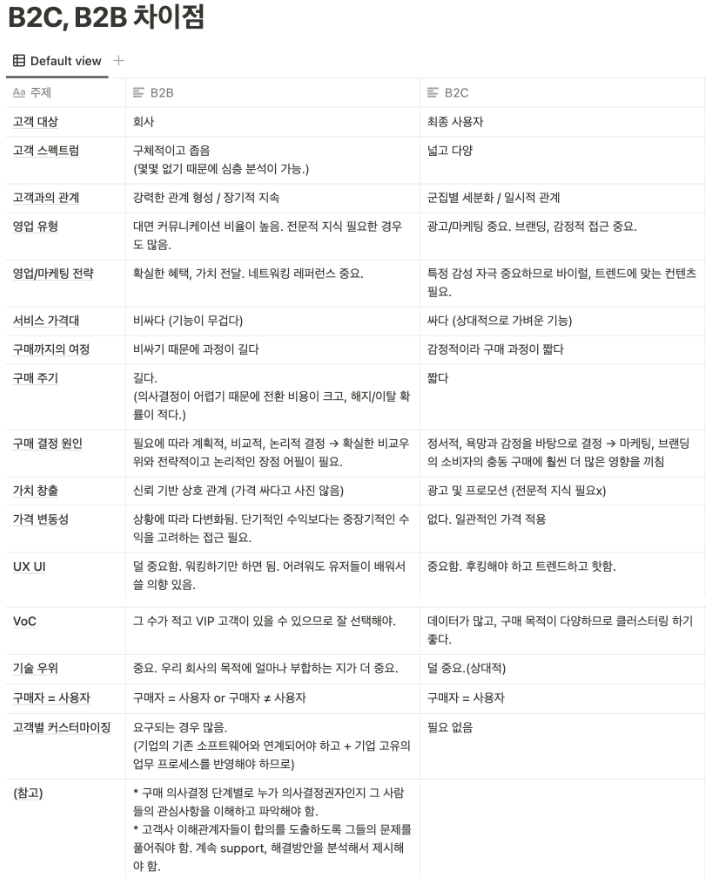 B2C, B2B 차이점

Default view +

| Aa 주제 | B2B | B2C |
|---|---|---|
| 고객 대상 | 회사 | 최종 사용자 |
| 고객 스펙트럼 | 구체적이고 좁음 (몇몇 없기 때문에 심층 분석이 가능.) | 넓고 다양 |
| 고객과의 관계 | 강력한 관계 형성 / 장기적 지속 | 군집별 세분화 / 일시적 관계 |
| 영업 유형 | 대면 커뮤니케이션 비율이 높음. 전문적 지식 필요한 경우도 많음. | 광고/마케팅 중요. 브랜딩, 감정적 접근 중요. |
| 영업/마케팅 전략 | 확실한 혜택, 가치 전달. 네트워킹 레퍼런스 중요. | 특정 감성 자극 중요하므로 바이럴, 트렌드에 맞는 컨텐츠 필요. |
| 서비스 가격대 | 비싸다 (기능이 무겁다) | 싸다 (상대적으로 가벼운 기능) |
| 구매까지의 여정 | 비싸기 때문에 과정이 길다 | 감정적이라 구매 과정이 짧다 |
| 구매 주기 | 길다. (의사결정이 어렵기 때문에 전환 비용이 크고, 해지/이탈 확률이 적다.) | 짧다 |
| 구매 결정 원인 | 필요에 따라 계획적, 비교적, 논리적 결정 → 확실한 비교우위와 전략적이고 논리적인 장점 어필이 필요. | 정서적, 욕망과 감정을 바탕으로 결정 → 마케팅, 브랜딩의 소비자의 충동 구매에 훨씬 더 많은 영향을 끼침 |
| 가치 창출 | 신뢰 기반 상호 관계 (가격 싸다고 사진 않음) | 광고 및 프로모션 (전문적 지식 필요x) |
| 가격 변동성 | 상황에 따라 다변화됨. 단기적인 수익보다는 중장기적인 수익을 고려하는 접근 필요. | 없다. 일관적인 가격 적용 |
| UX UI | 덜 중요함. 워킹하기만 하면 됨. 어려워도 유저들이 배워서 쓸 의향 있음. | 중요함. 후킹해야 하고 트렌드하고 핫함. |
| VoC | 그 수가 적고 VIP 고객이 있을 수 있으므로 잘 선택해야. | 데이터가 많고, 구매 목적이 다양하므로 클러스터링 하기 좋다. |
| 기술 우위 | 중요. 우리 회사의 목적에 얼마나 부합하는 지가 더 중요. | 덜 중요.(상대적) |
| 구매자 = 사용자 | 구매자 = 사용자 or 구매자 ≠ 사용자 | 구매자 = 사용자 |
| 고객별 커스터마이징 | 요구되는 경우 많음. (기업의 기존 소프트웨어와 연계되어야 하고 + 기업 고유의 업무 프로세스를 반영해야 하므로) | 필요 없음 |
| (참고) | * 구매 의사결정 단계별로 누가 의사결정권자인지 그 사람들의 관심사항을 이해하고 파악해야 함. * 고객사 이해관계자들이 합의를 도출하도록 그들의 문제를 풀어줘야 함. 계속 support, 해결방안을 분석해서 제시해야 함. | |